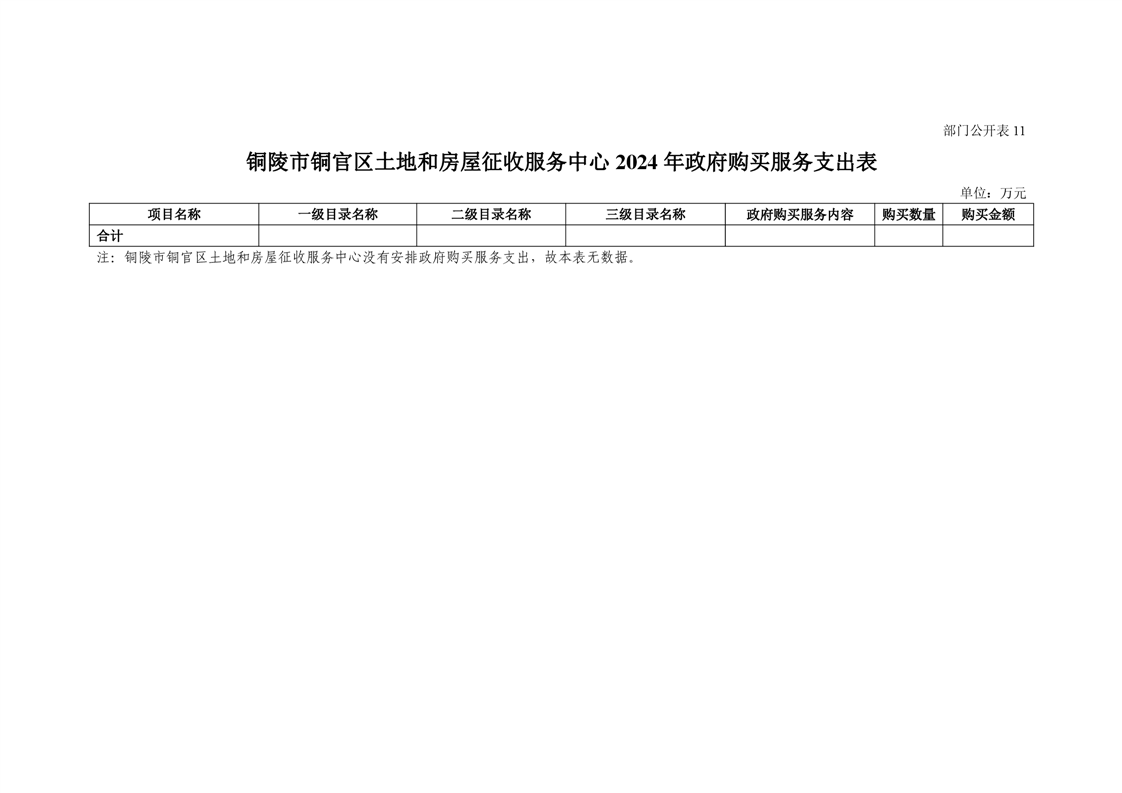 部门公开表11

铜陵市铜官区土地和房屋征收服务中心2024年政府购买服务支出表

单位：万元

| 项目名称 | 一级目录名称 | 二级目录名称 | 三级目录名称 | 政府购买服务内容 | 购买数量 | 购买金额 |
|---|---|---|---|---|---|---|
| 合计 |  |  |  |  |  |  |

注：铜陵市铜官区土地和房屋征收服务中心没有安排政府购买服务支出，故本表无数据。